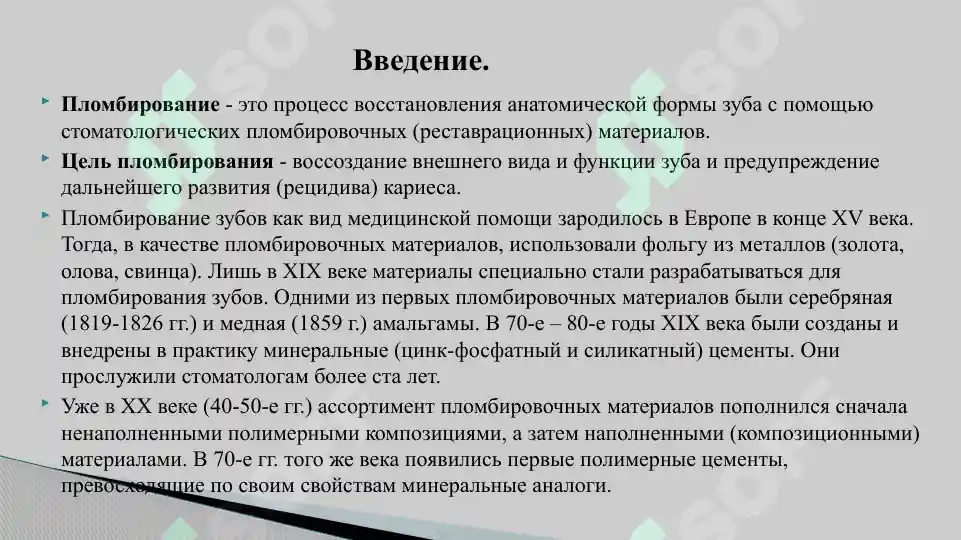 Введение.

Пломбирование - это процесс восстановления анатомической формы зуба с помощью стоматологических пломбировочных (реставрационных) материалов.

Цель пломбирования - воссоздание внешнего вида и функции зуба и предупреждение дальнейшего развития (рецидива) кариеса.

Пломбирование зубов как вид медицинской помощи зародилось в Европе в конце XV века. Тогда, в качестве пломбировочных материалов, использовали фольгу из металлов (золота, олова, свинца). Лишь в XIX веке материалы специально стали разрабатываться для пломбирования зубов. Одними из первых пломбировочных материалов были серебряная (1819-1826 гг.) и медная (1859 г.) амальгамы. В 70-е – 80-е годы XIX века были созданы и внедрены в практику минеральные (цинк-фосфатный и силикатный) цементы. Они прослужили стоматологам более ста лет.

Уже в XX веке (40-50-е гг.) ассортимент пломбировочных материалов пополнился сначала ненаполненными полимерными композициями, а затем наполненными (композиционными) материалами. В 70-е гг. того же века появились первые полимерные цементы, превосходящие по своим свойствам минеральные аналоги.